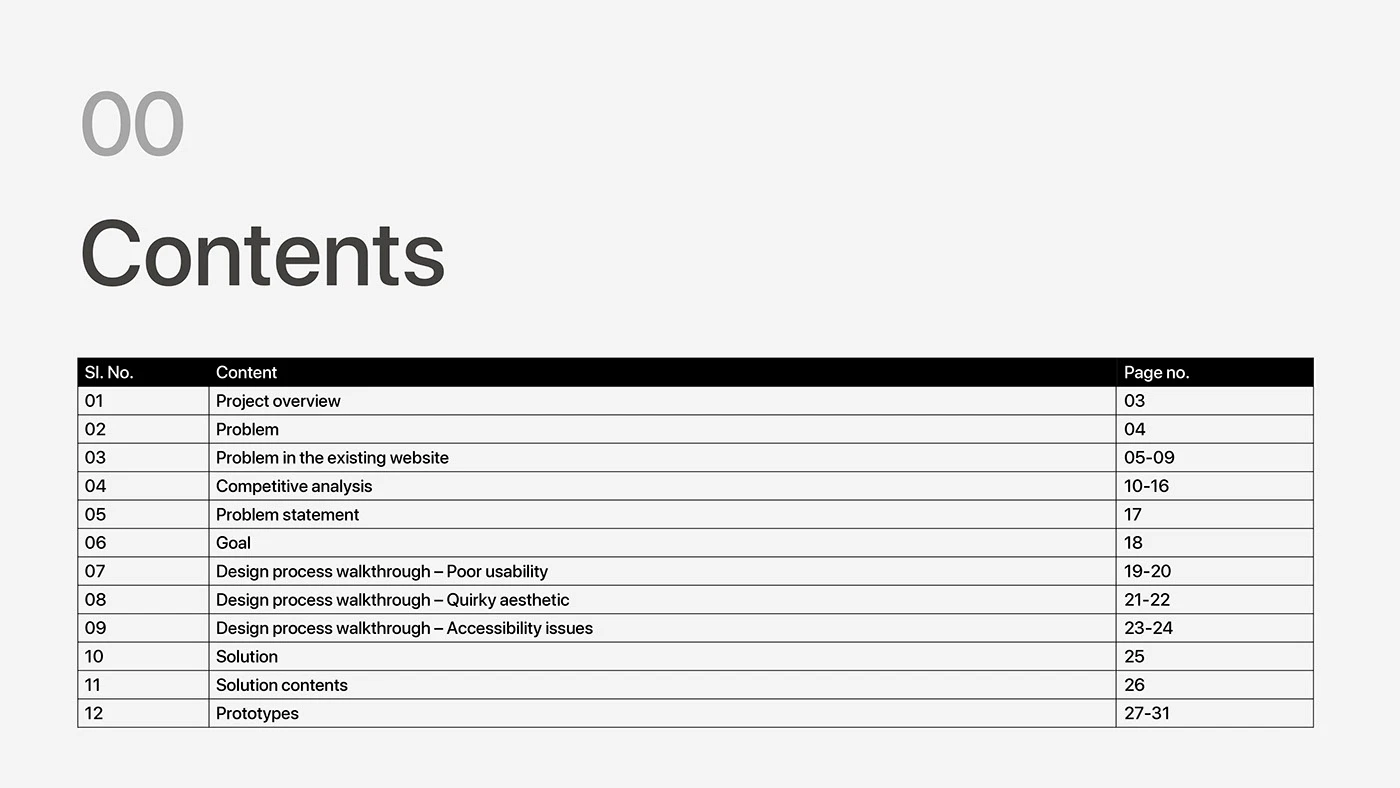 00

Contents

| Sl. No. | Content | Page no. |
|---|---|---|
| 01 | Project overview | 03 |
| 02 | Problem | 04 |
| 03 | Problem in the existing website | 05-09 |
| 04 | Competitive analysis | 10-16 |
| 05 | Problem statement | 17 |
| 06 | Goal | 18 |
| 07 | Design process walkthrough – Poor usability | 19-20 |
| 08 | Design process walkthrough – Quirky aesthetic | 21-22 |
| 09 | Design process walkthrough – Accessibility issues | 23-24 |
| 10 | Solution | 25 |
| 11 | Solution contents | 26 |
| 12 | Prototypes | 27-31 |